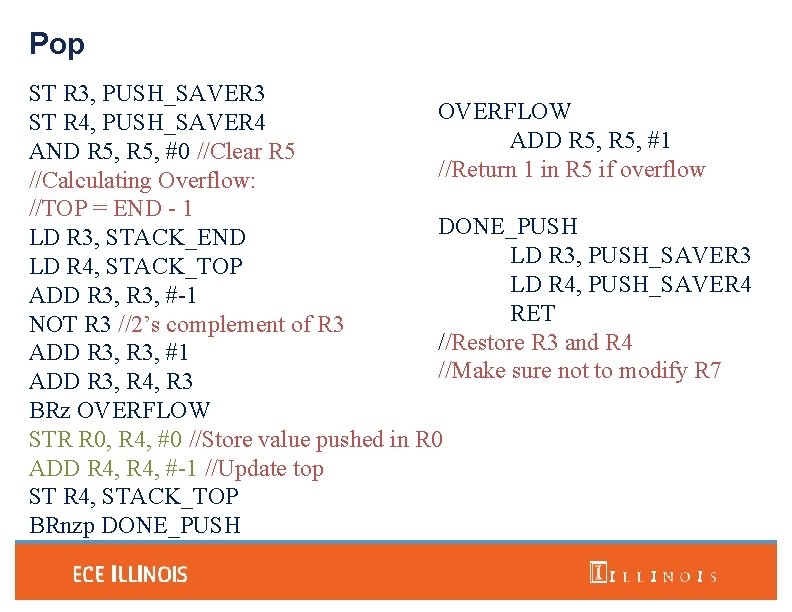 Pop

ST R3, PUSH_SAVER3
ST R4, PUSH_SAVER4
AND R5, R5, #0 //Clear R5
//Calculating Overflow:
//TOP = END - 1
LD R3, STACK_END
LD R4, STACK_TOP
ADD R3, R3, #-1
NOT R3 //2's complement of R3
ADD R3, R3, #1
ADD R3, R4, R3
BRz OVERFLOW
STR R0, R4, #0 //Store value pushed in R0
ADD R4, R4, #-1 //Update top
ST R4, STACK_TOP
BRnzp DONE_PUSH

OVERFLOW
ADD R5, R5, #1
//Return 1 in R5 if overflow

DONE_PUSH
LD R3, PUSH_SAVER3
LD R4, PUSH_SAVER4
RET
//Restore R3 and R4
//Make sure not to modify R7

ECE ILLINOIS

ILLINOIS